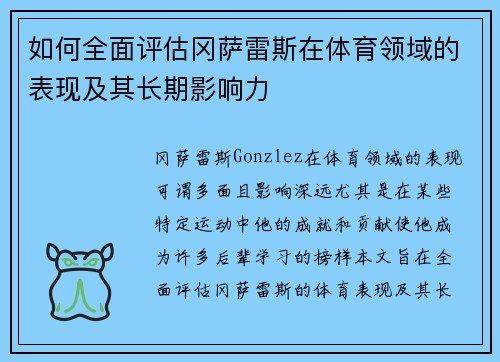 如何全面评估冈萨雷斯在体育领域的表现及其长期影响力

冈萨雷斯Gonzlez在体育领域的表现可谓多面且影响深远尤其是在某些特定运动中他的成就和贡献使他成为许多后辈学习的榜样本文旨在全面评估冈萨雷斯的体育表现及其长